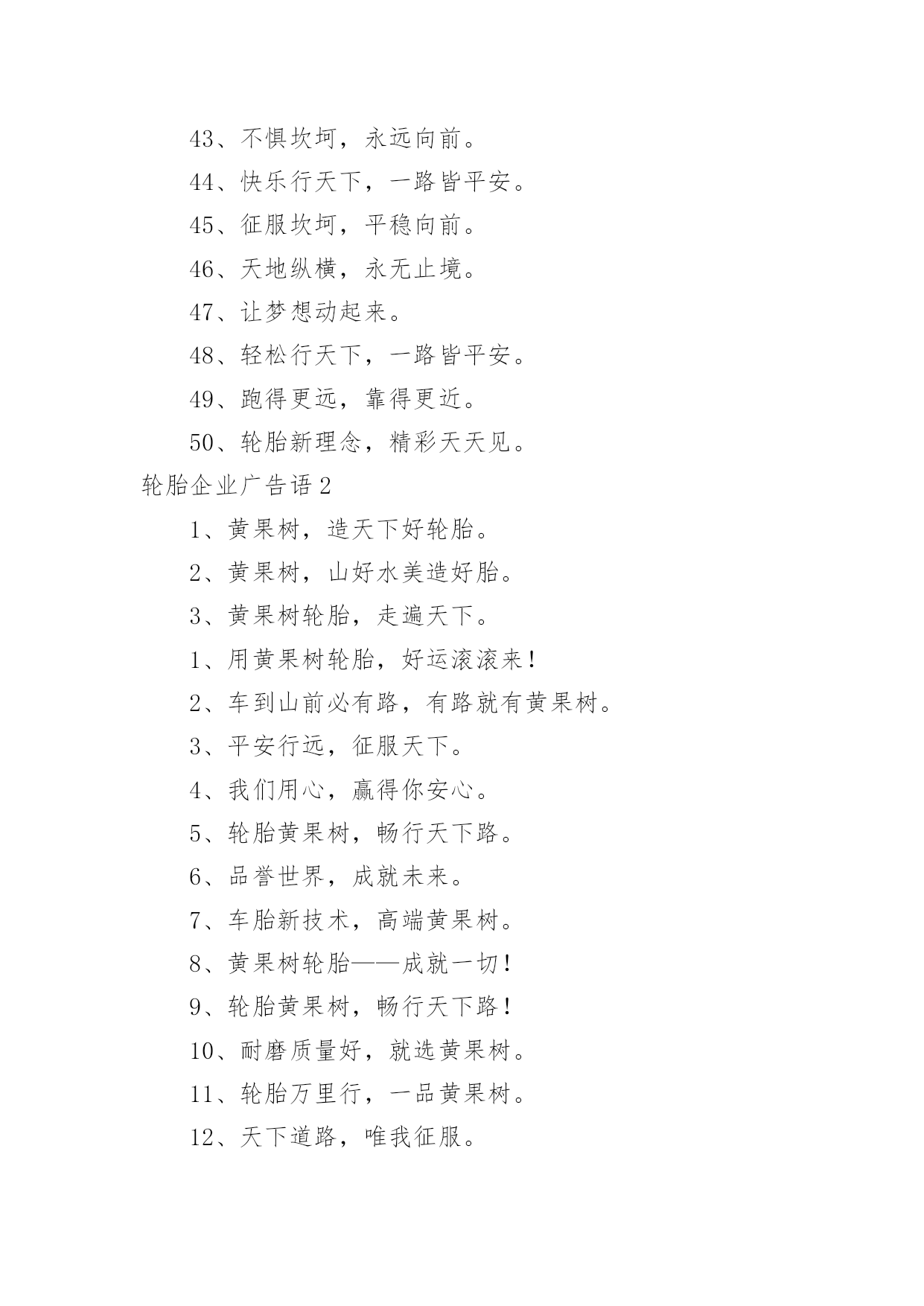 43、不惧坎坷，永远向前。

44、快乐行天下，一路皆平安。

45、征服坎坷，平稳向前。

46、天地纵横，永无止境。

47、让梦想动起来。

48、轻松行天下，一路皆平安。

49、跑得更远，靠得更近。

50、轮胎新理念，精彩天天见。

轮胎企业广告语2

1、黄果树，造天下好轮胎。

2、黄果树，山好水美造好胎。

3、黄果树轮胎，走遍天下。

1、用黄果树轮胎，好运滚滚来！

2、车到山前必有路，有路就有黄果树。

3、平安行远，征服天下。

4、我们用心，赢得你安心。

5、轮胎黄果树，畅行天下路。

6、品誉世界，成就未来。

7、车胎新技术，高端黄果树。

8、黄果树轮胎——成就一切！

9、轮胎黄果树，畅行天下路！

10、耐磨质量好，就选黄果树。

11、轮胎万里行，一品黄果树。

12、天下道路，唯我征服。